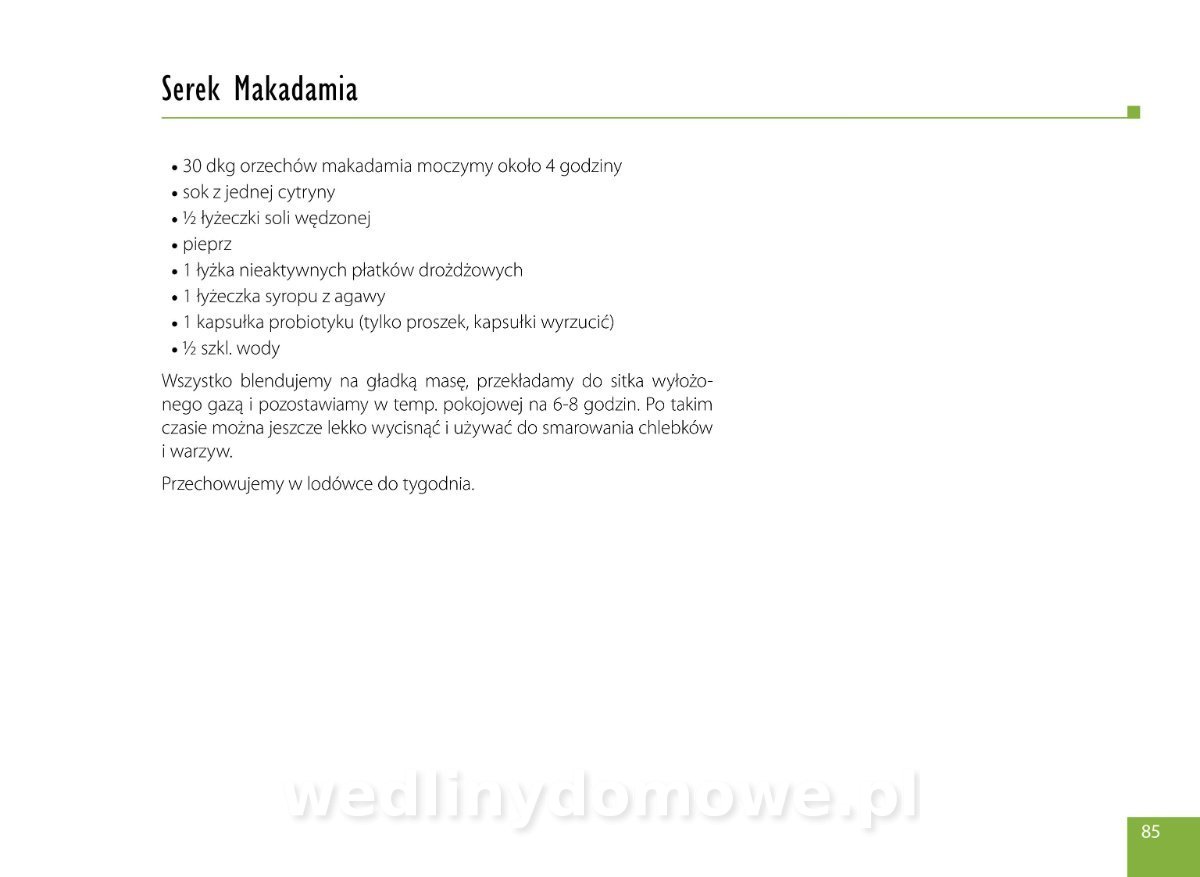 Serek Makadamia

• 30 dkg orzechów makadamia moczymy około 4 godziny
• sok z jednej cytryny
• ½ łyżeczki soli wędzonej
• pieprz
• 1 łyżka nieaktywnych płatków drożdżowych
• 1 łyżeczka syropu z agawy
• 1 kapsułka probiotyku (tylko proszek, kapsułki wyrzucić)
• ½ szkl. wody

Wszystko blendujemy na gładką masę, przekładamy do sitka wyłożonego gazą i pozostawiamy w temp. pokojowej na 6-8 godzin. Po takim czasie można jeszcze lekko wycisnąć i używać do smarowania chlebków i warzyw.

Przechowujemy w lodówce do tygodnia.

wedlinydomowe.pl

85